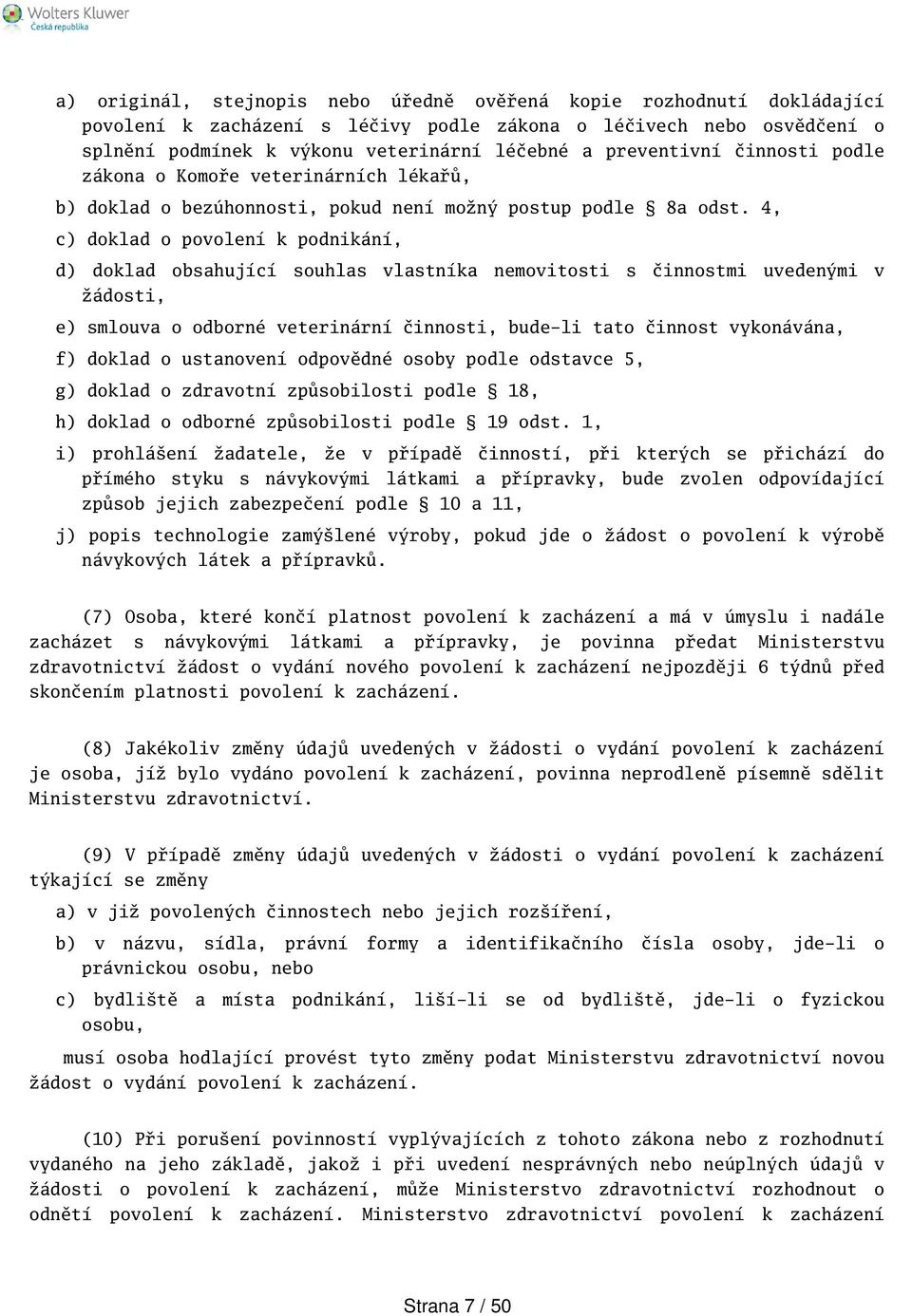 Wolters Kluwer
Česká republika

a) originál, stejnopis nebo úředně ověřená kopie rozhodnutí dokládající povolení k zacházení s léčivy podle zákona o léčivech nebo osvědčení o splnění podmínek k výkonu veterinární léčebné a preventivní činnosti podle zákona o Komoře veterinárních lékařů,

b) doklad o bezúhonnosti, pokud není možný postup podle § 8a odst. 4,

c) doklad o povolení k podnikání,

d) doklad obsahující souhlas vlastníka nemovitosti s činnostmi uvedenými v žádosti,

e) smlouva o odborné veterinární činnosti, bude-li tato činnost vykonávána,

f) doklad o ustanovení odpovědné osoby podle odstavce 5,

g) doklad o zdravotní způsobilosti podle § 18,

h) doklad o odborné způsobilosti podle § 19 odst. 1,

i) prohlášení žadatele, že v případě činností, při kterých se přichází do přímého styku s návykovými látkami a přípravky, bude zvolen odpovídající způsob jejich zabezpečení podle § 10 a 11,

j) popis technologie zamýšlené výroby, pokud jde o žádost o povolení k výrobě návykových látek a přípravků.

(7) Osoba, které končí platnost povolení k zacházení a má v úmyslu i nadále zacházet s návykovými látkami a přípravky, je povinna předat Ministerstvu zdravotnictví žádost o vydání nového povolení k zacházení nejpozději 6 týdnů před skončením platnosti povolení k zacházení.

(8) Jakékoliv změny údajů uvedených v žádosti o vydání povolení k zacházení je osoba, jíž bylo vydáno povolení k zacházení, povinna neprodleně písemně sdělit Ministerstvu zdravotnictví.

(9) V případě změny údajů uvedených v žádosti o vydání povolení k zacházení týkající se změny

a) v již povolených činnostech nebo jejich rozšíření,

b) v názvu, sídla, právní formy a identifikačního čísla osoby, jde-li o právnickou osobu, nebo

c) bydliště a místa podnikání, liší-li se od bydliště, jde-li o fyzickou osobu,

musí osoba hodlající provést tyto změny podat Ministerstvu zdravotnictví novou žádost o vydání povolení k zacházení.

(10) Při porušení povinností vyplývajících z tohoto zákona nebo z rozhodnutí vydaného na jeho základě, jakož i při uvedení nesprávných nebo neúplných údajů v žádosti o povolení k zacházení, může Ministerstvo zdravotnictví rozhodnout o odnětí povolení k zacházení. Ministerstvo zdravotnictví povolení k zacházení

Strana 7 / 50